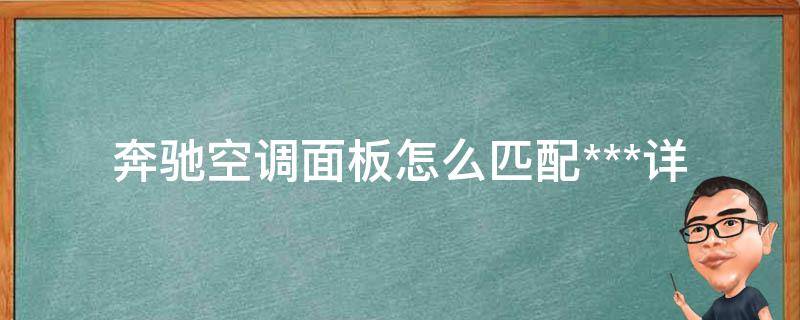 奔驰空调面板怎么匹配***详